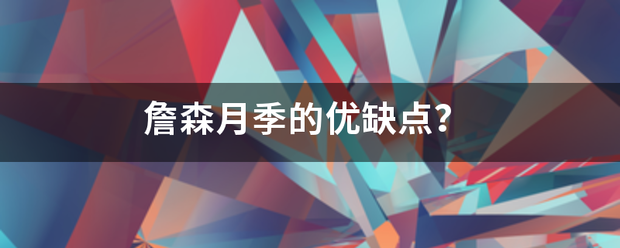 詹森月季的优缺点?